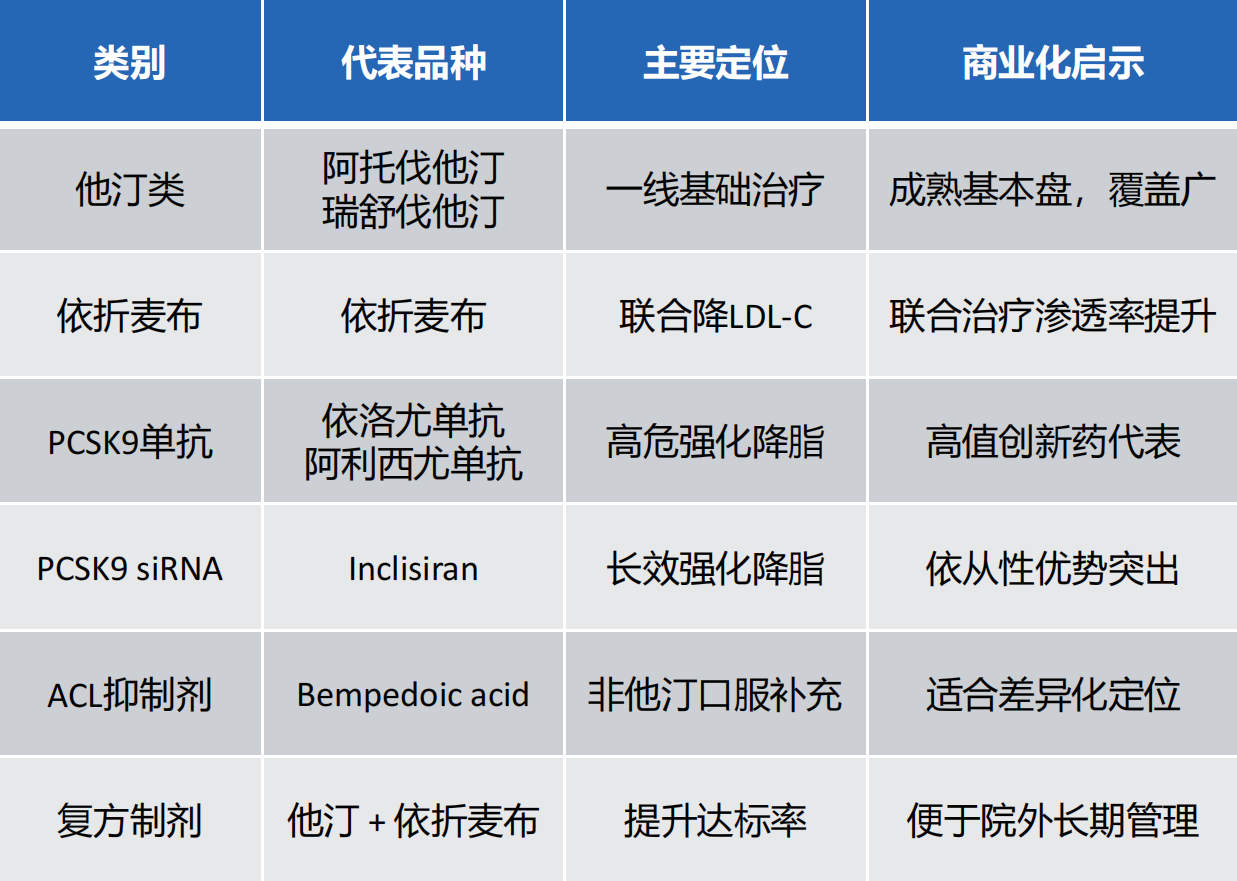 | 类别 | 代表品种 | 主要定位 | 商业化启示 |
|---|---|---|---|
| 他汀类 | 阿托伐他汀 瑞舒伐他汀 | 一线基础治疗 | 成熟基本盘，覆盖广 |
| 依折麦布 | 依折麦布 | 联合降LDL-C | 联合治疗渗透率提升 |
| PCSK9单抗 | 依洛尤单抗 阿利西尤单抗 | 高危强化降脂 | 高值创新药代表 |
| PCSK9 siRNA | Inclisiran | 长效强化降脂 | 依从性优势突出 |
| ACL抑制剂 | Bempedoic acid | 非他汀口服补充 | 适合差异化定位 |
| 复方制剂 | 他汀 + 依折麦布 | 提升达标率 | 便于院外长期管理 |